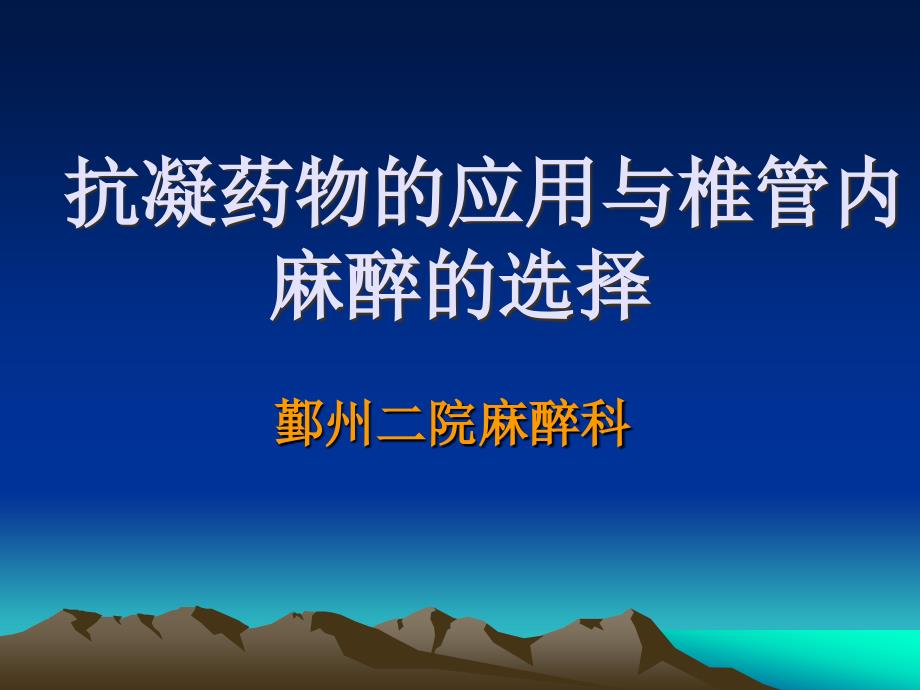 抗凝药物的应用与椎管内麻醉的选择

鄞州二院麻醉科